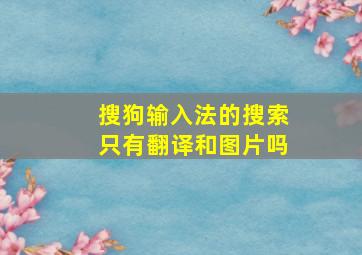 搜狗输入法的搜索只有翻译和图片吗